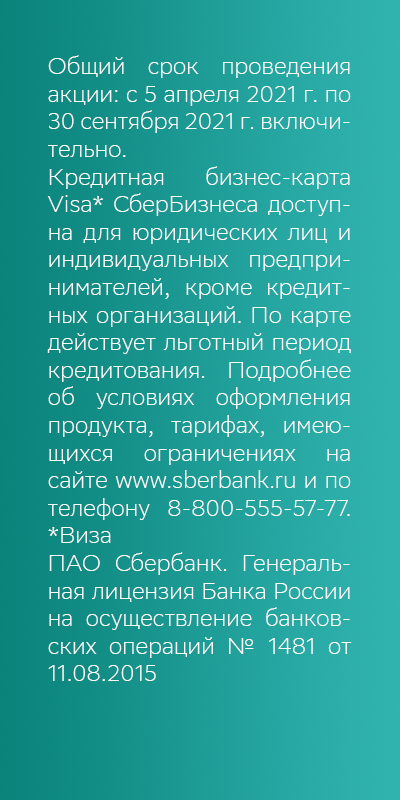 Общий срок проведения акции: с 5 апреля 2021 г. по 30 сентября 2021 г. включительно.

Кредитная бизнес-карта Visa* СберБизнеса доступна для юридических лиц и индивидуальных предпринимателей, кроме кредитных организаций. По карте действует льготный период кредитования. Подробнее об условиях оформления продукта, тарифах, имеющихся ограничениях на сайте www.sberbank.ru и по телефону 8-800-555-57-77.

*Виза

ПАО Сбербанк. Генеральная лицензия Банка России на осуществление банковских операций № 1481 от 11.08.2015